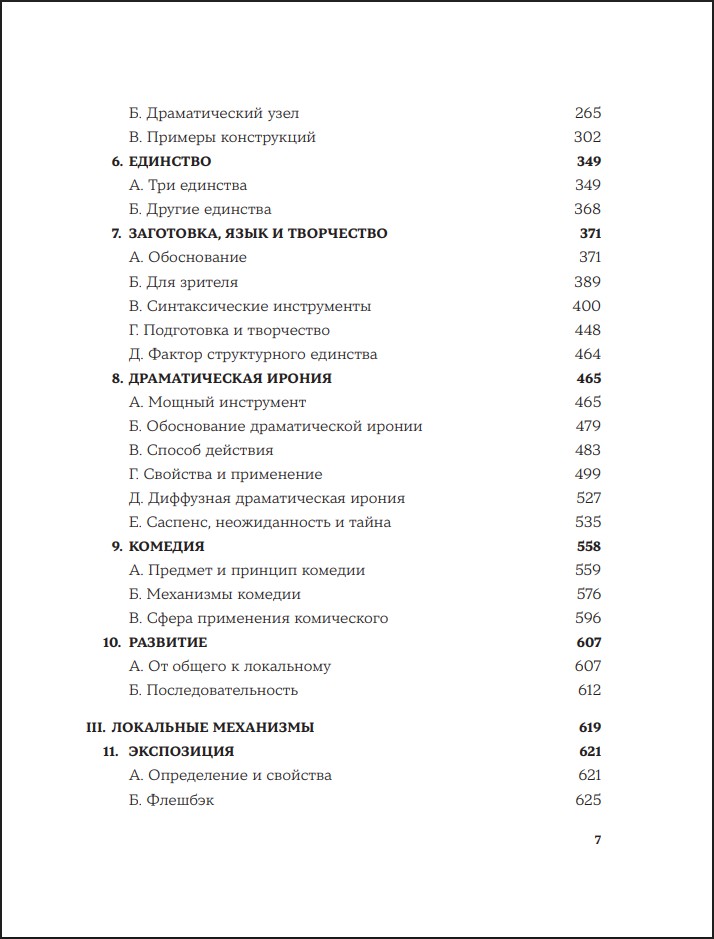 Б. Драматический узел 265
В. Примеры конструкций 302

6. ЕДИНСТВО 349
А. Три единства 349
Б. Другие единства 368

7. ЗАГОТОВКА, ЯЗЫК И ТВОРЧЕСТВО 371
А. Обоснование 371
Б. Для зрителя 389
В. Синтаксические инструменты 400
Г. Подготовка и творчество 448
Д. Фактор структурного единства 464

8. ДРАМАТИЧЕСКАЯ ИРОНИЯ 465
А. Мощный инструмент 465
Б. Обоснование драматической иронии 479
В. Способ действия 483
Г. Свойства и применение 499
Д. Диффузная драматическая ирония 527
Е. Саспенс, неожиданность и тайна 535

9. КОМЕДИЯ 558
А. Предмет и принцип комедии 559
Б. Механизмы комедии 576
В. Сфера применения комического 596

10. РАЗВИТИЕ 607
А. От общего к локальному 607
Б. Последовательность 612

III. ЛОКАЛЬНЫЕ МЕХАНИЗМЫ 619

11. ЭКСПОЗИЦИЯ 621
А. Определение и свойства 621
Б. Флешбэк 625

7